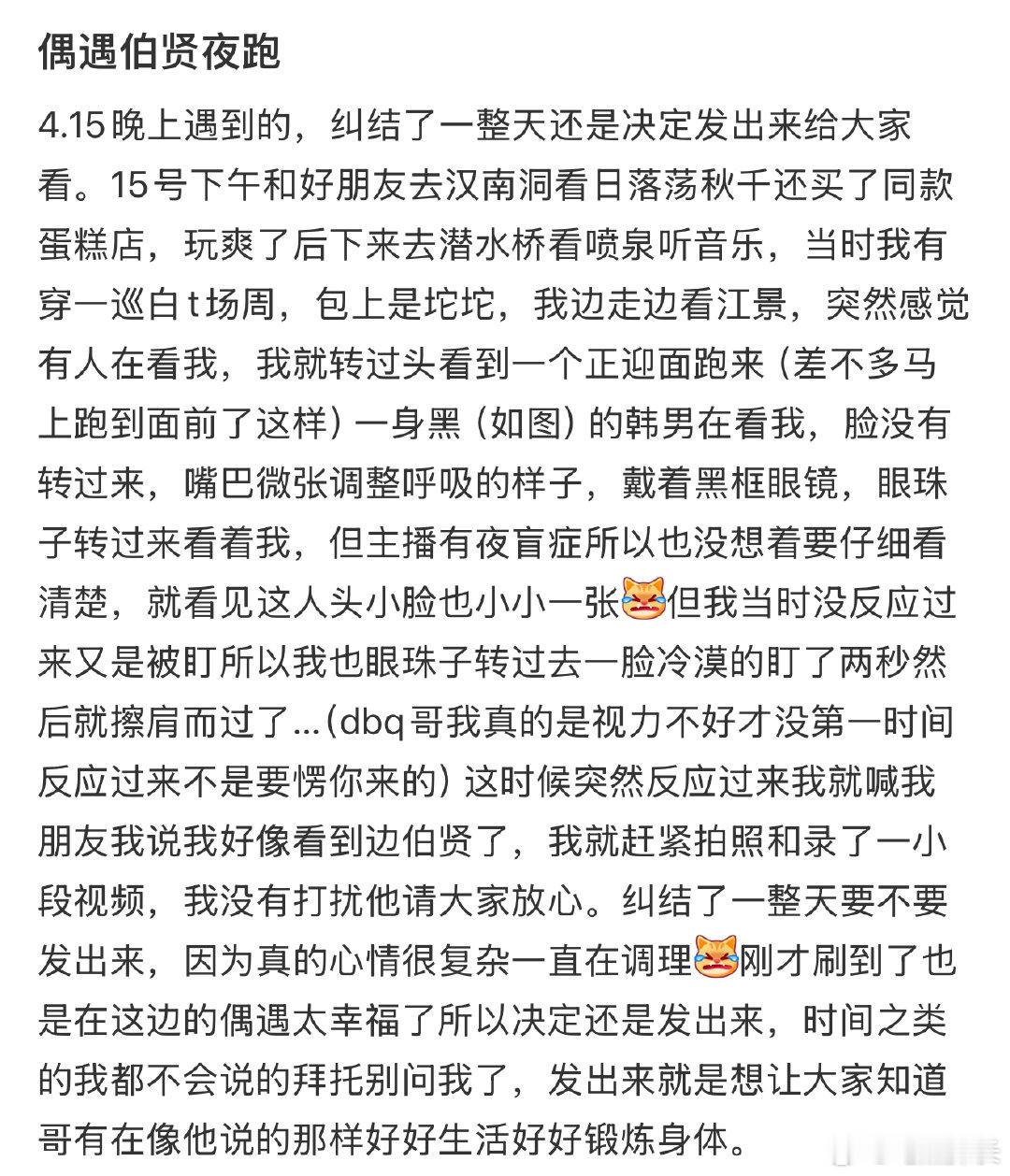 偶遇伯贤夜跑

4.15晚上遇到的，纠结了一整天还是决定发出来给大家看。15号下午和好朋友去汉南洞看日落荡秋千还买了同款蛋糕店，玩爽了后下来去潜水桥看喷泉听音乐，当时我有穿一巡白t场周，包上是坨坨，我边走边看江景，突然感觉有人在看我，我就转过头看到一个正迎面跑来（差不多马上跑到面前了这样）一身黑（如图）的韩男在看我，脸没有转过来，嘴巴微张调整呼吸的样子，戴着黑框眼镜，眼珠子转过来看着我，但主播有夜盲症所以也没想着要仔细看清楚，就看见这人头小脸也小小一张😹但我当时没反应过来又是被盯所以我也眼珠子转过去一脸冷漠的盯了两秒然后就擦肩而过了...（dbq哥我真的是视力不好才没第一时间反应过来不是要愣你来的）这时候突然反应过来我就喊我朋友我说我好像看到边伯贤了，我就赶紧拍照和录了一小段视频，我没有打扰他请大家放心。纠结了一整天要不要发出来，因为真的心情很复杂一直在调理😹刚才刷到了也是在这边的偶遇太幸福了所以决定还是发出来，时间之类的我都不会说的拜托别问我了，发出来就是想让大家知道哥有在像他说的那样好好生活好好锻炼身体。